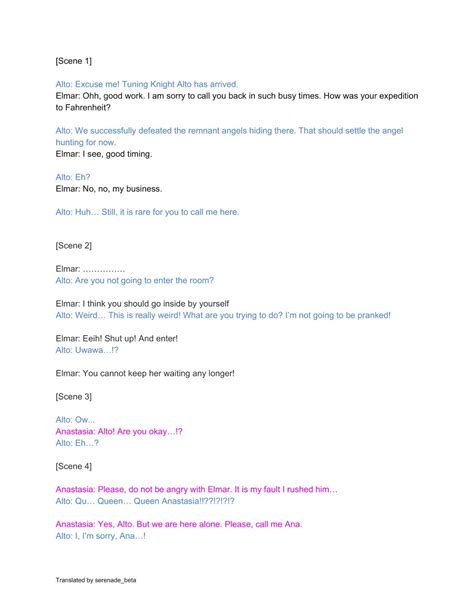 [Scene 1]

Alto: Excuse me! Tuning Knight Alto has arrived.
Elmar: Ohh, good work. I am sorry to call you back in such busy times. How was your expedition to Fahrenheit?

Alto: We successfully defeated the remnant angels hiding there. That should settle the angel hunting for now.
Elmar: I see, good timing.

Alto: Eh?
Elmar: No, no, my business.

Alto: Huh… Still, it is rare for you to call me here.

[Scene 2]

Elmar: ……………
Alto: Are you not going to enter the room?

Elmar: I think you should go inside by yourself
Alto: Weird… This is really weird! What are you trying to do? I'm not going to be pranked!

Elmar: Eeih! Shut up! And enter!
Alto: Uwawa…!?

Elmar: You cannot keep her waiting any longer!

[Scene 3]

Alto: Ow...
Anastasia: Alto! Are you okay…!?
Alto: Eh…?

[Scene 4]

Anastasia: Please, do not be angry with Elmar. It is my fault I rushed him…
Alto: Qu… Queen… Queen Anastasia!!??!?!?!?

Anastasia: Yes, Alto. But we are here alone. Please, call me Ana.
Alto: I, I'm sorry, Ana…!

Translated by serenade_beta